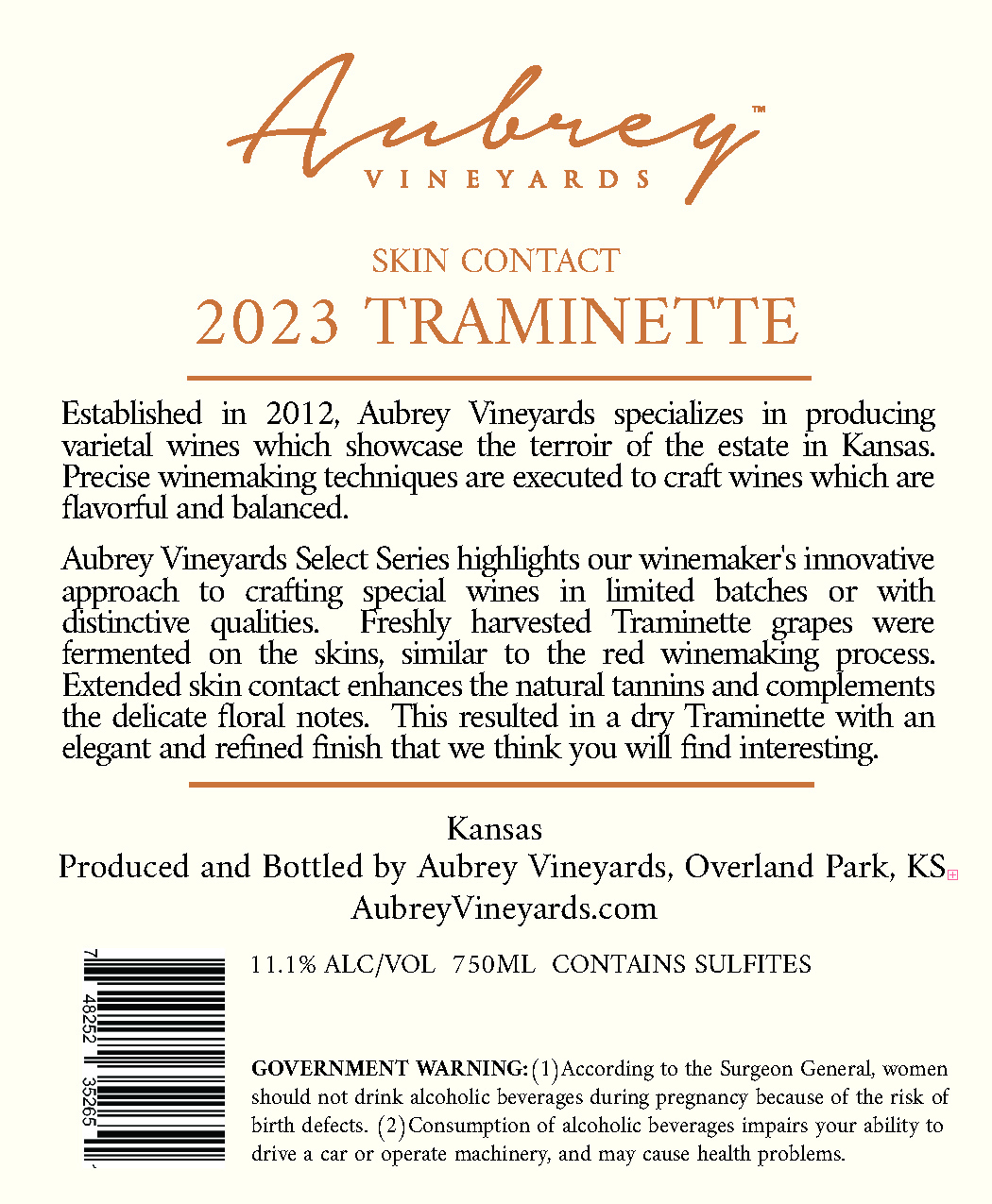 Aubrey™
VINEYARDS

SKIN CONTACT
2023 TRAMINETTE

Established in 2012, Aubrey Vineyards specializes in producing varietal wines which showcase the terroir of the estate in Kansas. Precise winemaking techniques are executed to craft wines which are flavorful and balanced.

Aubrey Vineyards Select Series highlights our winemaker's innovative approach to crafting special wines in limited batches or with distinctive qualities. Freshly harvested Traminette grapes were fermented on the skins, similar to the red winemaking process. Extended skin contact enhances the natural tannins and complements the delicate floral notes. This resulted in a dry Traminette with an elegant and refined finish that we think you will find interesting.

Kansas
Produced and Bottled by Aubrey Vineyards, Overland Park, KS
AubreyVineyards.com

7 48252 35265

11.1% ALC/VOL 750ML CONTAINS SULFITES

GOVERNMENT WARNING: (1) According to the Surgeon General, women should not drink alcoholic beverages during pregnancy because of the risk of birth defects. (2) Consumption of alcoholic beverages impairs your ability to drive a car or operate machinery, and may cause health problems.